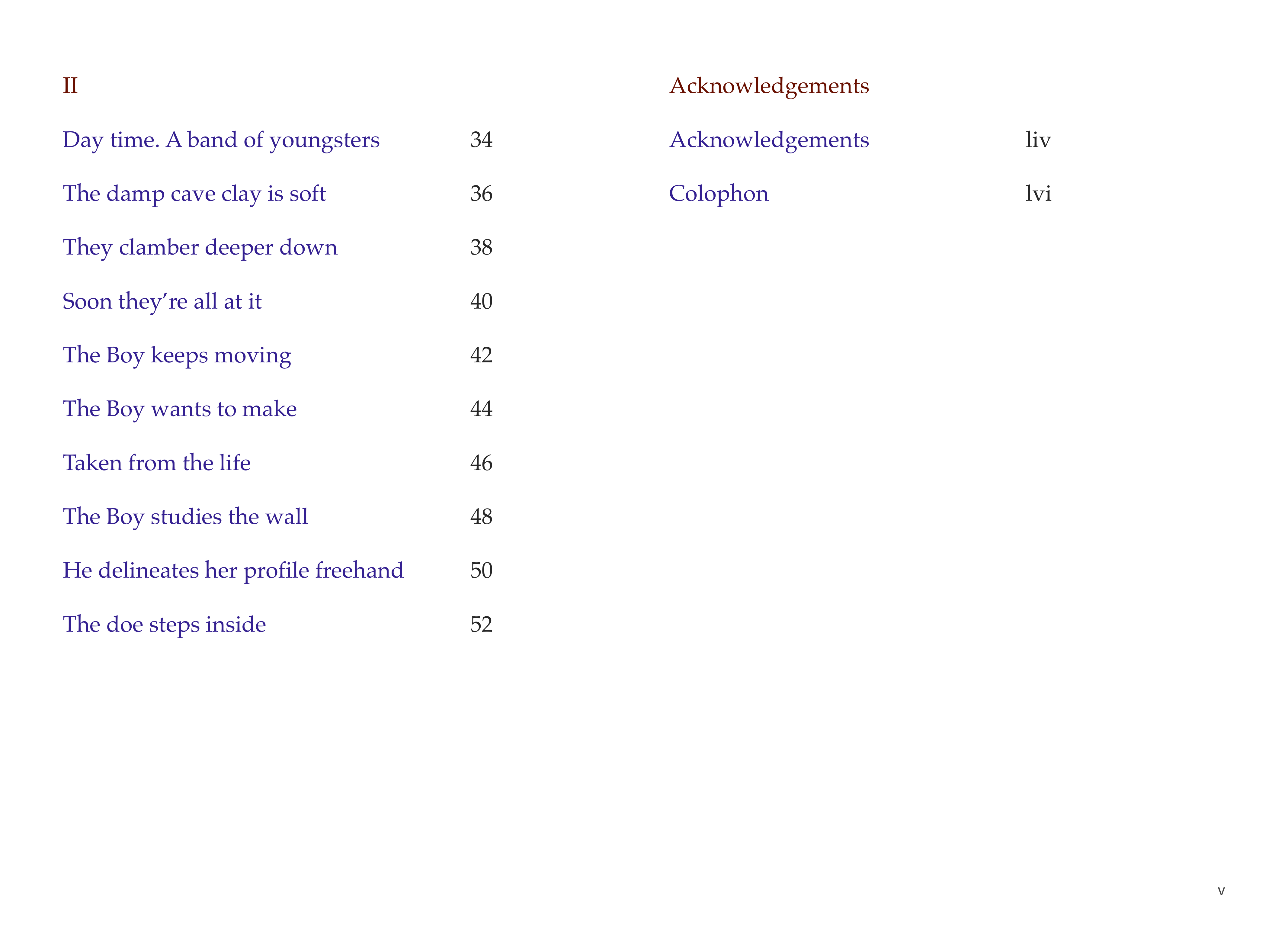 II

Day time. A band of youngsters 34

The damp cave clay is soft 36

They clamber deeper down 38

Soon they’re all at it 40

The Boy keeps moving 42

The Boy wants to make 44

Taken from the life 46

The Boy studies the wall 48

He delineates her profile freehand 50

The doe steps inside 52

Acknowledgements

Acknowledgements liv

Colophon lvi

v